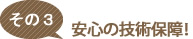 その３

安心の技術保障!